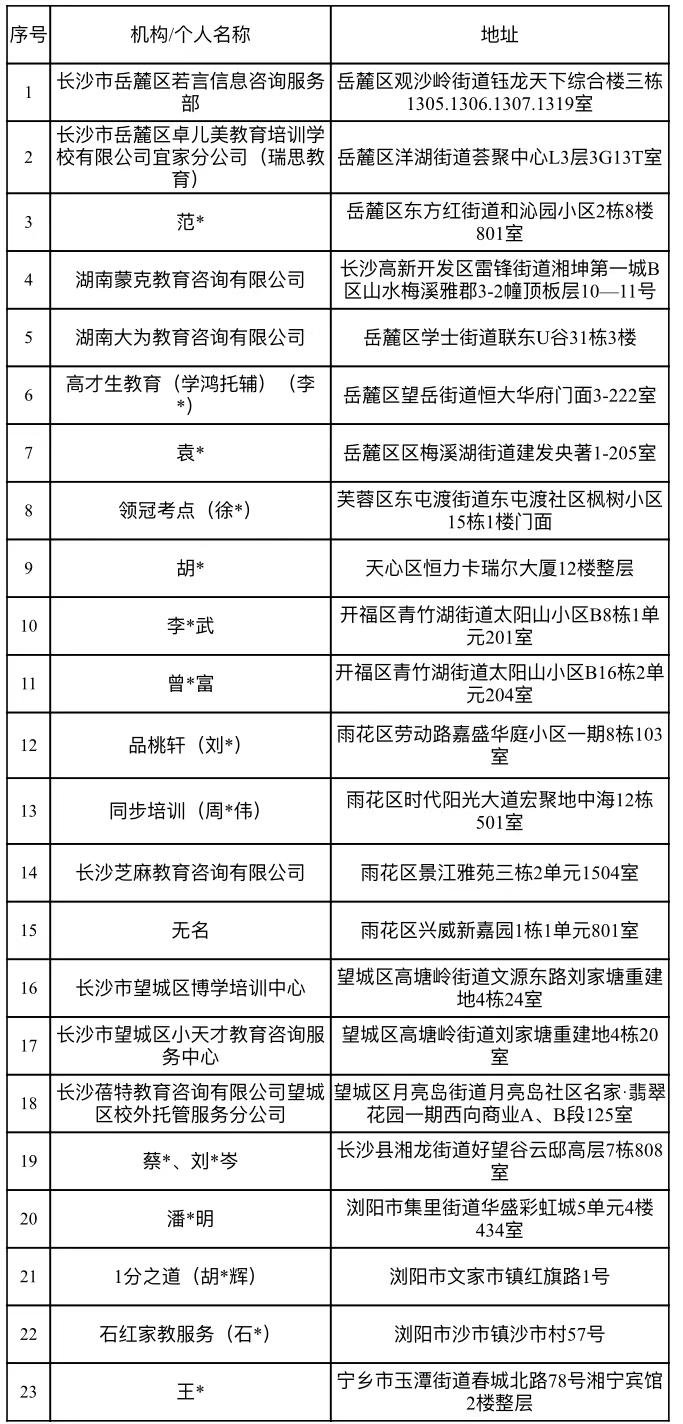 | 序号 | 机构/个人名称 | 地址 |
|---|---|---|
| 1 | 长沙市岳麓区若言信息咨询服务部 | 岳麓区观沙岭街道钰龙天下综合楼三栋1305.1306.1307.1319室 |
| 2 | 长沙市岳麓区卓儿美教育培训学校有限公司宜家分公司（瑞思教育） | 岳麓区洋湖街道荟聚中心L3层3G13T室 |
| 3 | 范* | 岳麓区东方红街道和沁园小区2栋8楼801室 |
| 4 | 湖南蒙克教育咨询有限公司 | 长沙高新开发区雷锋街道湘坤第一城B区山水梅溪雅郡3-2幢顶板层10—11号 |
| 5 | 湖南大为教育咨询有限公司 | 岳麓区学士街道联东U谷31栋3楼 |
| 6 | 高才生教育（学鸿托辅）（李*） | 岳麓区望岳街道恒大华府门面3-222室 |
| 7 | 袁* | 岳麓区区梅溪湖街道建发央著1-205室 |
| 8 | 领冠考点（徐*） | 芙蓉区东屯渡街道东屯渡社区枫树小区15栋1楼门面 |
| 9 | 胡* | 天心区恒力卡瑞尔大厦12楼整层 |
| 10 | 李*武 | 开福区青竹湖街道太阳山小区B8栋1单元201室 |
| 11 | 曾*富 | 开福区青竹湖街道太阳山小区B16栋2单元204室 |
| 12 | 品桃轩（刘*） | 雨花区劳动路嘉盛华庭小区一期8栋103室 |
| 13 | 同步培训（周*伟） | 雨花区时代阳光大道宏聚地中海12栋501室 |
| 14 | 长沙芝麻教育咨询有限公司 | 雨花区景江雅苑三栋2单元1504室 |
| 15 | 无名 | 雨花区兴威新嘉园1栋1单元801室 |
| 16 | 长沙市望城区博学培训中心 | 望城区高塘岭街道文源东路刘家塘重建地4栋24室 |
| 17 | 长沙市望城区小天才教育咨询服务中心 | 望城区高塘岭街道刘家塘重建地4栋20室 |
| 18 | 长沙蓓特教育咨询有限公司望城区校外托管服务分公司 | 望城区月亮岛街道月亮岛社区名家·翡翠花园一期西向商业A、B段125室 |
| 19 | 蔡*、刘*岑 | 长沙县湘龙街道好望谷云邸高层7栋808室 |
| 20 | 潘*明 | 浏阳市集里街道华盛彩虹城5单元4楼434室 |
| 21 | 1分之道（胡*辉） | 浏阳市文家市镇红旗路1号 |
| 22 | 石红家教服务（石*） | 浏阳市沙市镇沙市村57号 |
| 23 | 王* | 宁乡市玉潭街道春城北路78号湘宁宾馆2楼整层 |